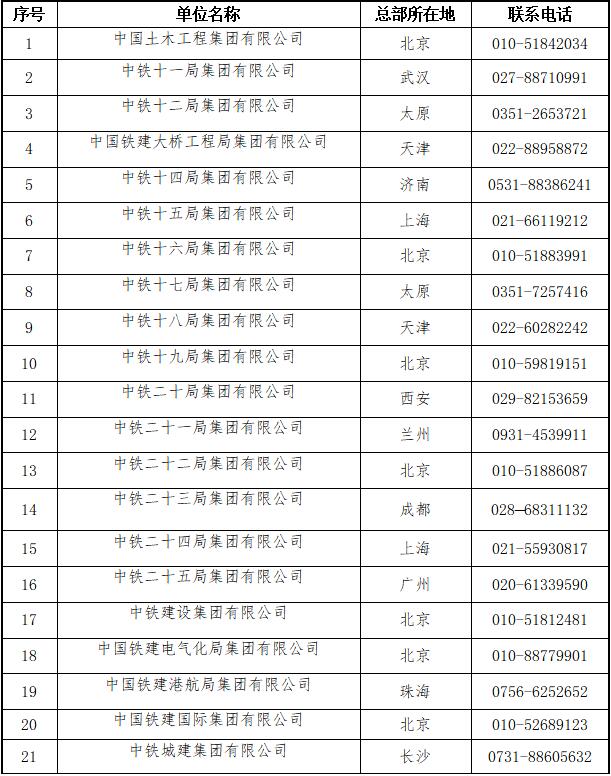 | 序号 | 单位名称 | 总部所在地 | 联系电话 |
|---|---|---|---|
| 1 | 中国土木工程集团有限公司 | 北京 | 010-51842034 |
| 2 | 中铁十一局集团有限公司 | 武汉 | 027-88710991 |
| 3 | 中铁十二局集团有限公司 | 太原 | 0351-2653721 |
| 4 | 中国铁建大桥工程局集团有限公司 | 天津 | 022-88958872 |
| 5 | 中铁十四局集团有限公司 | 济南 | 0531-88386241 |
| 6 | 中铁十五局集团有限公司 | 上海 | 021-66119212 |
| 7 | 中铁十六局集团有限公司 | 北京 | 010-51883991 |
| 8 | 中铁十七局集团有限公司 | 太原 | 0351-7257416 |
| 9 | 中铁十八局集团有限公司 | 天津 | 022-60282242 |
| 10 | 中铁十九局集团有限公司 | 北京 | 010-59819151 |
| 11 | 中铁二十局集团有限公司 | 西安 | 029-82153659 |
| 12 | 中铁二十一局集团有限公司 | 兰州 | 0931-4539911 |
| 13 | 中铁二十二局集团有限公司 | 北京 | 010-51886087 |
| 14 | 中铁二十三局集团有限公司 | 成都 | 028-68311132 |
| 15 | 中铁二十四局集团有限公司 | 上海 | 021-55930817 |
| 16 | 中铁二十五局集团有限公司 | 广州 | 020-61339590 |
| 17 | 中铁建设集团有限公司 | 北京 | 010-51812481 |
| 18 | 中国铁建电气化局集团有限公司 | 北京 | 010-88779901 |
| 19 | 中国铁建港航局集团有限公司 | 珠海 | 0756-6252652 |
| 20 | 中国铁建国际集团有限公司 | 北京 | 010-52689123 |
| 21 | 中铁城建集团有限公司 | 长沙 | 0731-88605632 |